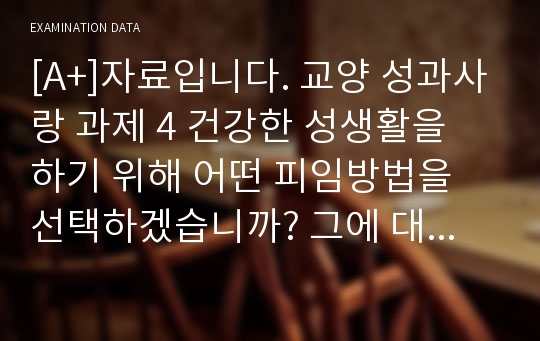 EXAMINATION DATA

[A+]자료입니다. 교양 성과사랑 과제 4 건강한 성생활을 하기 위해 어떤 피임방법을 선택하겠습니까? 그에 대...